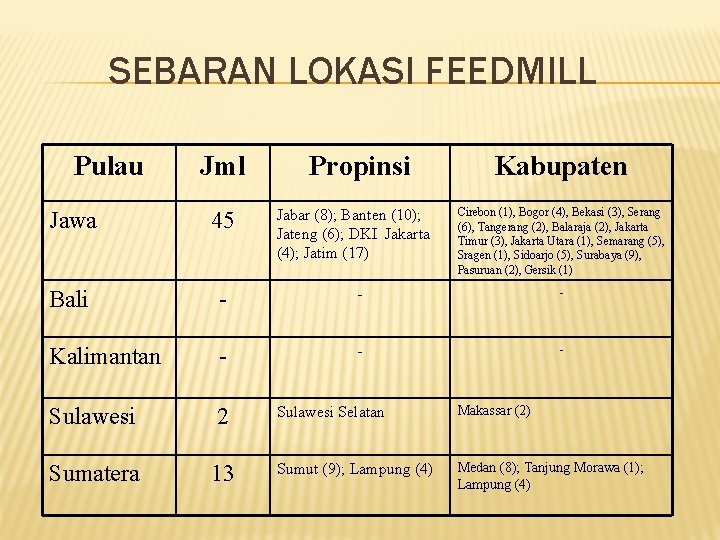 SEBARAN LOKASI FEEDMILL

| Pulau | Jml | Propinsi | Kabupaten |
|---|---|---|---|
| Jawa | 45 | Jabar (8); Banten (10); Jateng (6); DKI Jakarta (4); Jatim (17) | Cirebon (1), Bogor (4), Bekasi (3), Serang (6), Tangerang (2), Balaraja (2), Jakarta Timur (3), Jakarta Utara (1), Semarang (5), Sragen (1), Sidoarjo (5), Surabaya (9), Pasuruan (2), Gersik (1) |
| Bali | - | - | - |
| Kalimantan | - | - | - |
| Sulawesi | 2 | Sulawesi Selatan | Makassar (2) |
| Sumatera | 13 | Sumut (9); Lampung (4) | Medan (8); Tanjung Morawa (1); Lampung (4) |